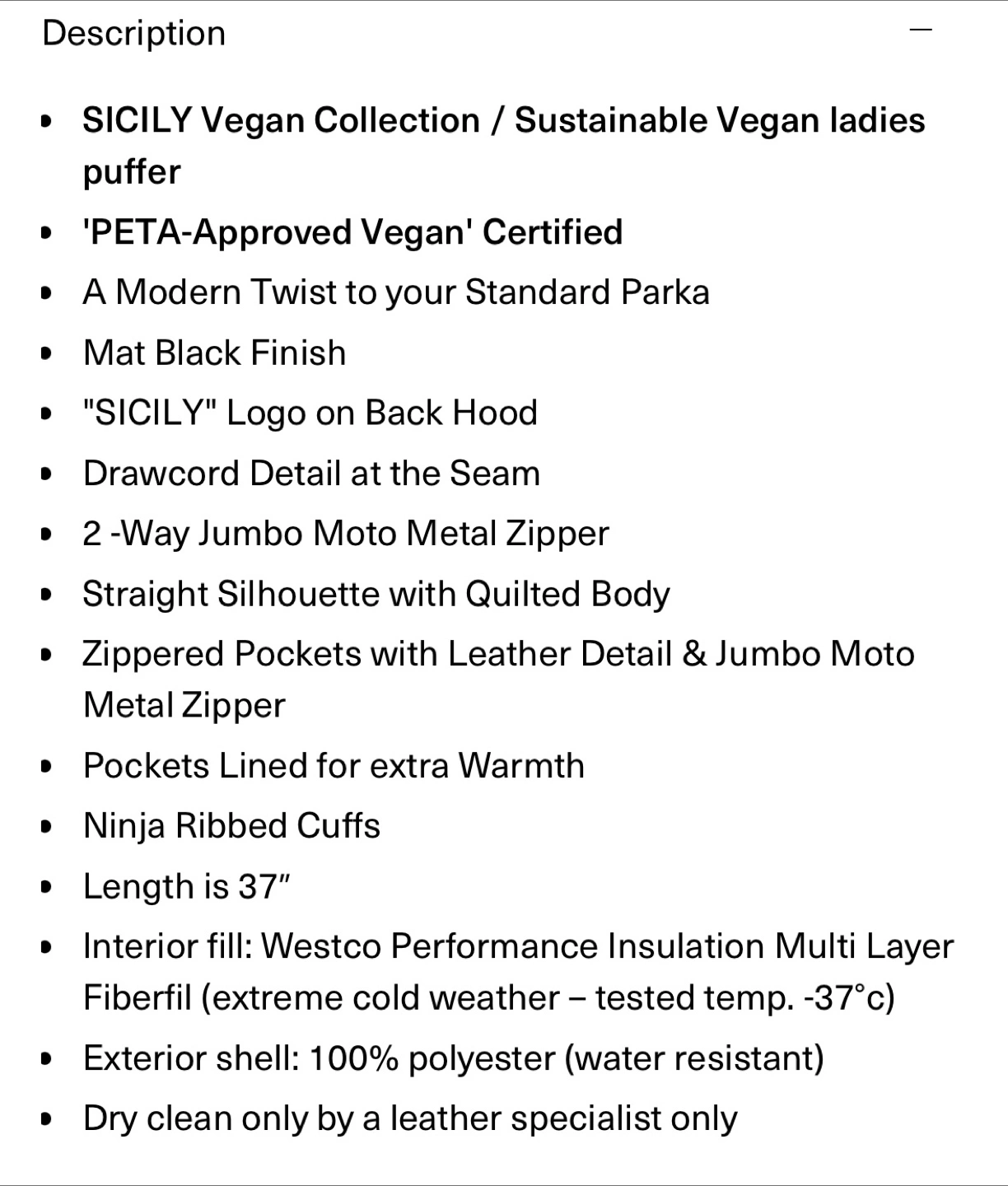 Description —

- SICILY Vegan Collection / Sustainable Vegan ladies puffer
- 'PETA-Approved Vegan' Certified
- A Modern Twist to your Standard Parka
- Mat Black Finish
- "SICILY" Logo on Back Hood
- Drawcord Detail at the Seam
- 2 -Way Jumbo Moto Metal Zipper
- Straight Silhouette with Quilted Body
- Zippered Pockets with Leather Detail & Jumbo Moto Metal Zipper
- Pockets Lined for extra Warmth
- Ninja Ribbed Cuffs
- Length is 37″
- Interior fill: Westco Performance Insulation Multi Layer Fiberfil (extreme cold weather – tested temp. -37°c)
- Exterior shell: 100% polyester (water resistant)
- Dry clean only by a leather specialist only